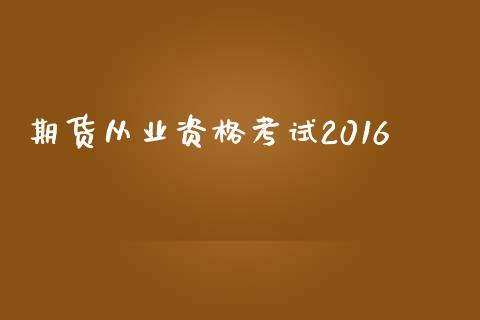 期货从业资格考试2016